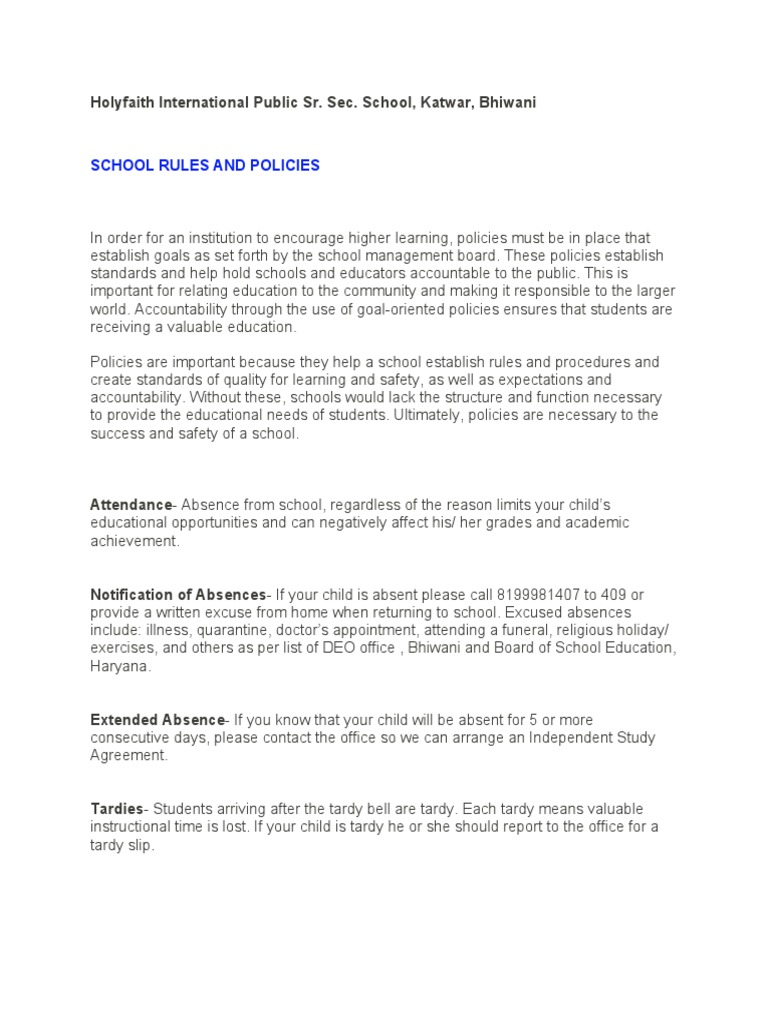 Holyfaith International Public Sr. Sec. School, Katwar, Bhiwani

SCHOOL RULES AND POLICIES

In order for an institution to encourage higher learning, policies must be in place that establish goals as set forth by the school management board. These policies establish standards and help hold schools and educators accountable to the public. This is important for relating education to the community and making it responsible to the larger world. Accountability through the use of goal-oriented policies ensures that students are receiving a valuable education.

Policies are important because they help a school establish rules and procedures and create standards of quality for learning and safety, as well as expectations and accountability. Without these, schools would lack the structure and function necessary to provide the educational needs of students. Ultimately, policies are necessary to the success and safety of a school.

Attendance- Absence from school, regardless of the reason limits your child's educational opportunities and can negatively affect his/ her grades and academic achievement.

Notification of Absences- If your child is absent please call 8199981407 to 409 or provide a written excuse from home when returning to school. Excused absences include: illness, quarantine, doctor's appointment, attending a funeral, religious holiday/ exercises, and others as per list of DEO office , Bhiwani and Board of School Education, Haryana.

Extended Absence- If you know that your child will be absent for 5 or more consecutive days, please contact the office so we can arrange an Independent Study Agreement.

Tardies- Students arriving after the tardy bell are tardy. Each tardy means valuable instructional time is lost. If your child is tardy he or she should report to the office for a tardy slip.